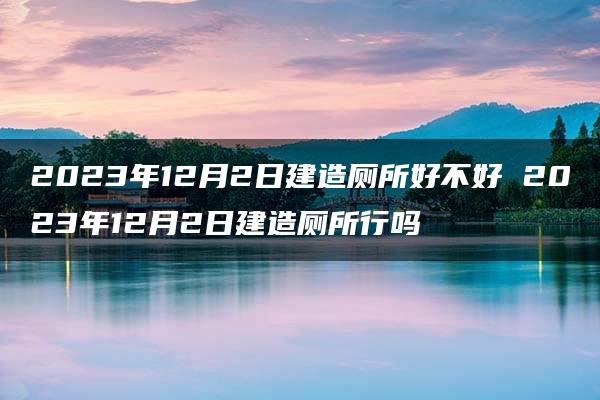 2023年12月2日建造厕所好不好 2023年12月2日建造厕所行吗